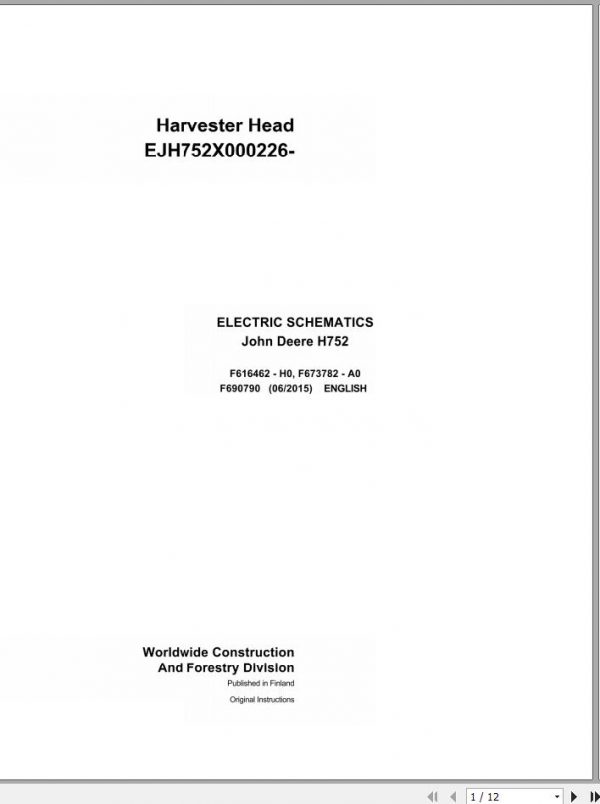 Harvester Head
EJH752X000226-

ELECTRIC SCHEMATICS
John Deere H752

F616462 - H0, F673782 - A0
F690790 (06/2015) ENGLISH

Worldwide Construction
And Forestry Division
Published in Finland
Original Instructions

1 / 12